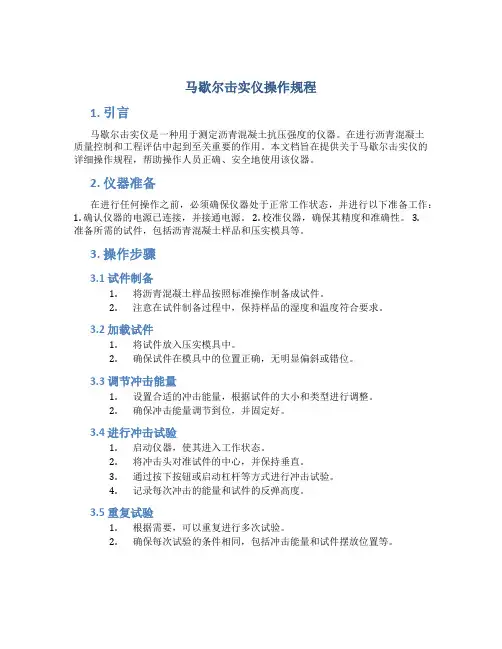 马歇尔击实仪操作规程

1. 引言

马歇尔击实仪是一种用于测定沥青混凝土抗压强度的仪器。在进行沥青混凝土质量控制和工程评估中起到至关重要的作用。本文档旨在提供关于马歇尔击实仪的详细操作规程，帮助操作人员正确、安全地使用该仪器。

2. 仪器准备

在进行任何操作之前，必须确保仪器处于正常工作状态，并进行以下准备工作：1. 确认仪器的电源已连接，并接通电源。 2. 校准仪器，确保其精度和准确性。 3. 准备所需的试件，包括沥青混凝土样品和压实模具等。

3. 操作步骤

3.1 试件制备

1. 将沥青混凝土样品按照标准操作制备成试件。
2. 注意在试件制备过程中，保持样品的湿度和温度符合要求。

3.2 加载试件

1. 将试件放入压实模具中。
2. 确保试件在模具中的位置正确，无明显偏斜或错位。

3.3 调节冲击能量

1. 设置合适的冲击能量，根据试件的大小和类型进行调整。
2. 确保冲击能量调节到位，并固定好。

3.4 进行冲击试验

1. 启动仪器，使其进入工作状态。
2. 将冲击头对准试件的中心，并保持垂直。
3. 通过按下按钮或启动杠杆等方式进行冲击试验。
4. 记录每次冲击的能量和试件的反弹高度。

3.5 重复试验

1. 根据需要，可以重复进行多次试验。
2. 确保每次试验的条件相同，包括冲击能量和试件摆放位置等。